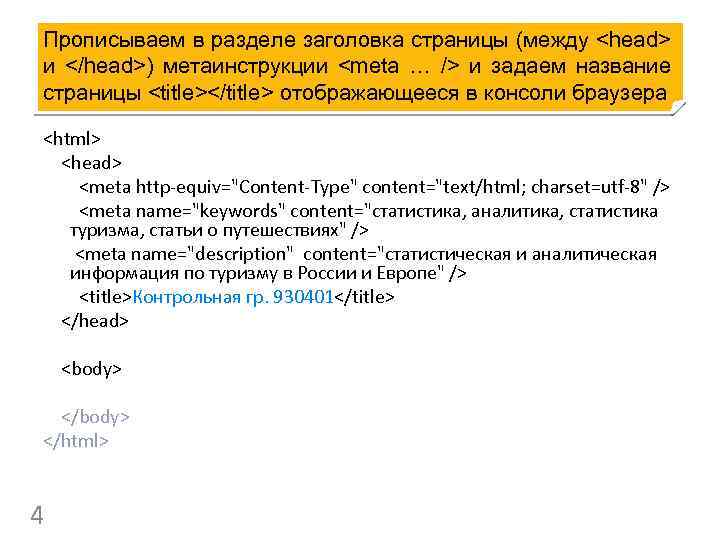 Прописываем в разделе заголовка страницы (между <head> и </head>) метаинструкции <meta … /> и задаем название страницы <title></title> отображающееся в консоли браузера

<html>
<head>
<meta http-equiv="Content-Type" content="text/html; charset=utf-8" />
<meta name="keywords" content="статистика, аналитика, статистика туризма, статьи о путешествиях" />
<meta name="description" content="статистическая и аналитическая информация по туризму в России и Европе" />
<title>Контрольная гр. 930401</title>
</head>

<body>

</body>
</html>

4